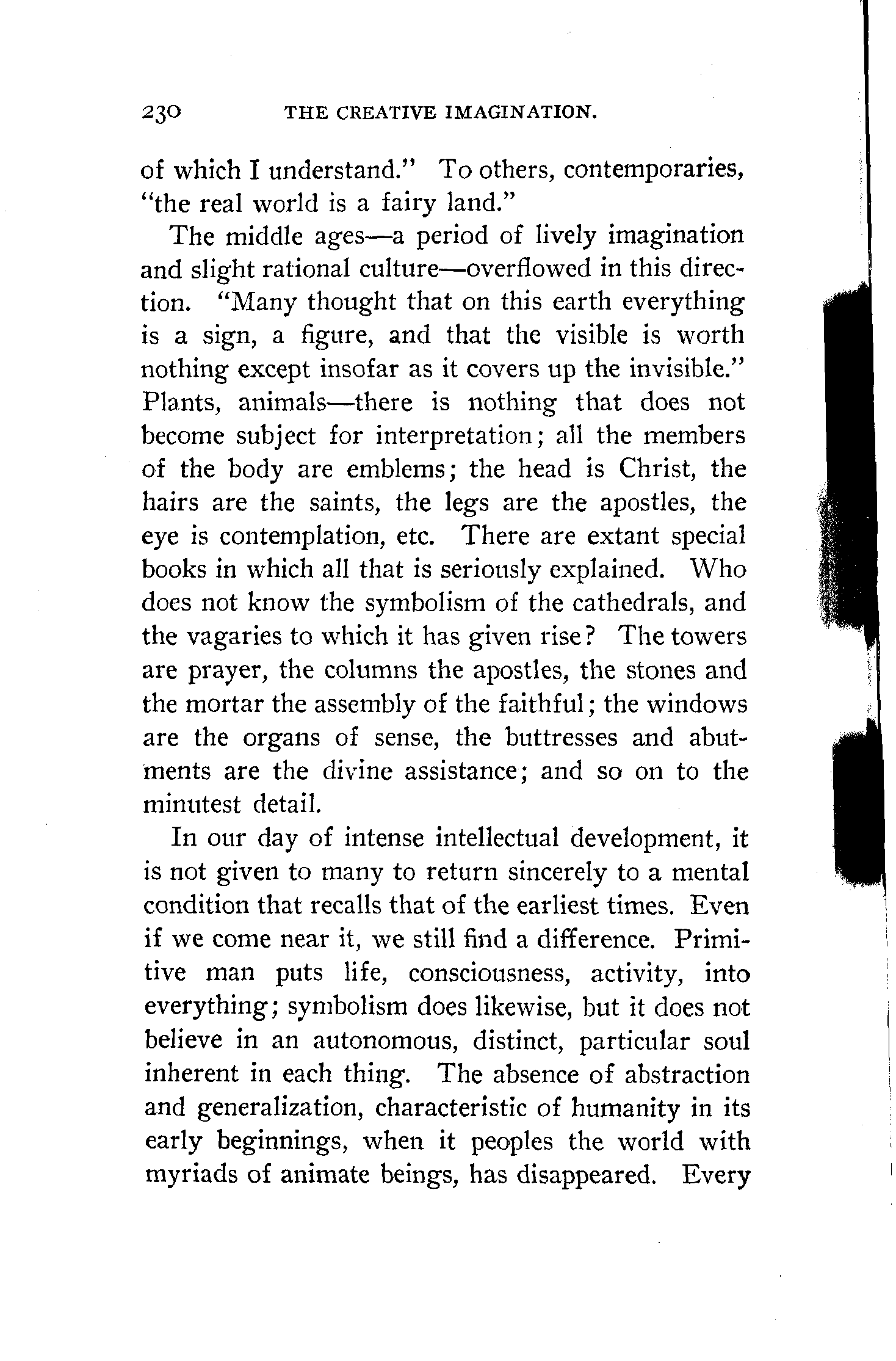 230 THE CREATIVE IMAGINATION.

of which I understand." To others, contemporaries, "the real world is a fairy land."

The middle ages—a period of lively imagination and slight rational culture—overflowed in this direction. "Many thought that on this earth everything is a sign, a figure, and that the visible is worth nothing except insofar as it covers up the invisible." Plants, animals—there is nothing that does not become subject for interpretation; all the members of the body are emblems; the head is Christ, the hairs are the saints, the legs are the apostles, the eye is contemplation, etc. There are extant special books in which all that is seriously explained. Who does not know the symbolism of the cathedrals, and the vagaries to which it has given rise? The towers are prayer, the columns the apostles, the stones and the mortar the assembly of the faithful; the windows are the organs of sense, the buttresses and abutments are the divine assistance; and so on to the minutest detail.

In our day of intense intellectual development, it is not given to many to return sincerely to a mental condition that recalls that of the earliest times. Even if we come near it, we still find a difference. Primitive man puts life, consciousness, activity, into everything; symbolism does likewise, but it does not believe in an autonomous, distinct, particular soul inherent in each thing. The absence of abstraction and generalization, characteristic of humanity in its early beginnings, when it peoples the world with myriads of animate beings, has disappeared. Every